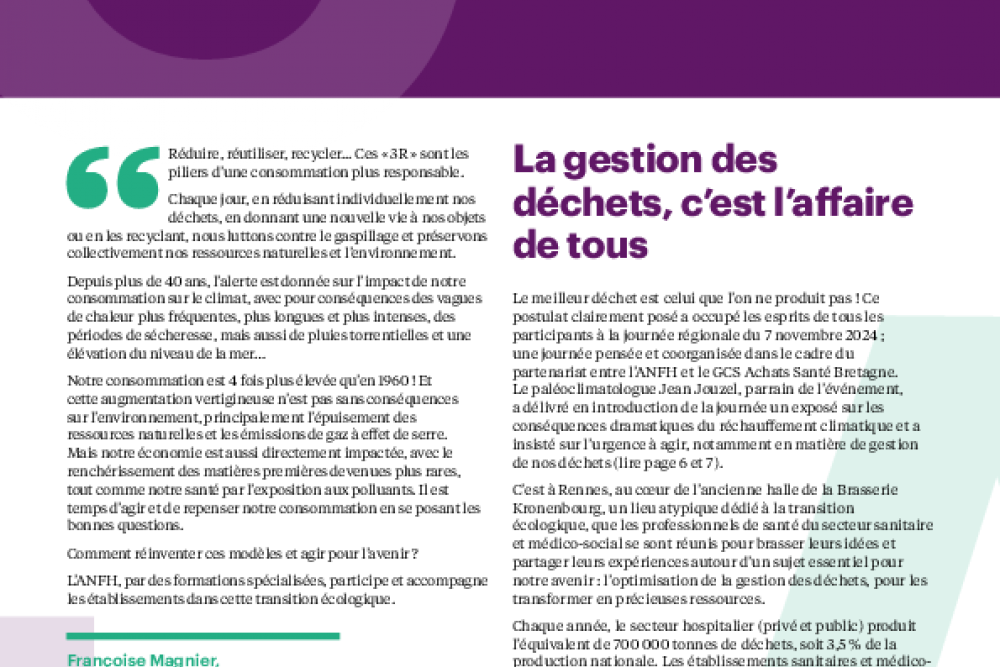 Réduire, réutiliser, recycler… Ces « 3R » sont les piliers d'une consommation plus responsable.

Chaque jour, en réduisant individuellement nos déchets, en donnant une nouvelle vie à nos objets ou en les recyclant, nous luttons contre le gaspillage et préservons collectivement nos ressources naturelles et l'environnement.

Depuis plus de 40 ans, l'alerte est donnée sur l'impact de notre consommation sur le climat, avec pour conséquences des vagues de chaleur plus fréquentes, plus longues et plus intenses, des périodes de sécheresse, mais aussi de pluies torrentielles et une élévation du niveau de la mer…

Notre consommation est 4 fois plus élevée qu'en 1960 ! Et cette augmentation vertigineuse n'est pas sans conséquences sur l'environnement, principalement l'épuisement des ressources naturelles et les émissions de gaz à effet de serre. Mais notre économie est aussi directement impactée, avec le renchérissement des matières premières devenues plus rares, tout comme notre santé par l'exposition aux polluants. Il est temps d'agir et de repenser notre consommation en se posant les bonnes questions.

Comment réinventer ces modèles et agir pour l'avenir ?

L'ANFH, par des formations spécialisées, participe et accompagne les établissements dans cette transition écologique.

Françoise Magnier,

La gestion des déchets, c'est l'affaire de tous

Le meilleur déchet est celui que l'on ne produit pas ! Ce postulat clairement posé a occupé les esprits de tous les participants à la journée régionale du 7 novembre 2024 ; une journée pensée et coorganisée dans le cadre du partenariat entre l'ANFH et le GCS Achats Santé Bretagne. Le paléoclimatologue Jean Jouzel, parrain de l'événement, a délivré en introduction de la journée un exposé sur les conséquences dramatiques du réchauffement climatique et a insisté sur l'urgence à agir, notamment en matière de gestion de nos déchets (lire page 6 et 7).

C'est à Rennes, au cœur de l'ancienne halle de la Brasserie Kronenbourg, un lieu atypique dédié à la transition écologique, que les professionnels de santé du secteur sanitaire et médico-social se sont réunis pour brasser leurs idées et partager leurs expériences autour d'un sujet essentiel pour notre avenir : l'optimisation de la gestion des déchets, pour les transformer en précieuses ressources.

Chaque année, le secteur hospitalier (privé et public) produit l'équivalent de 700 000 tonnes de déchets, soit 3,5 % de la production nationale. Les établissements sanitaires et médico-